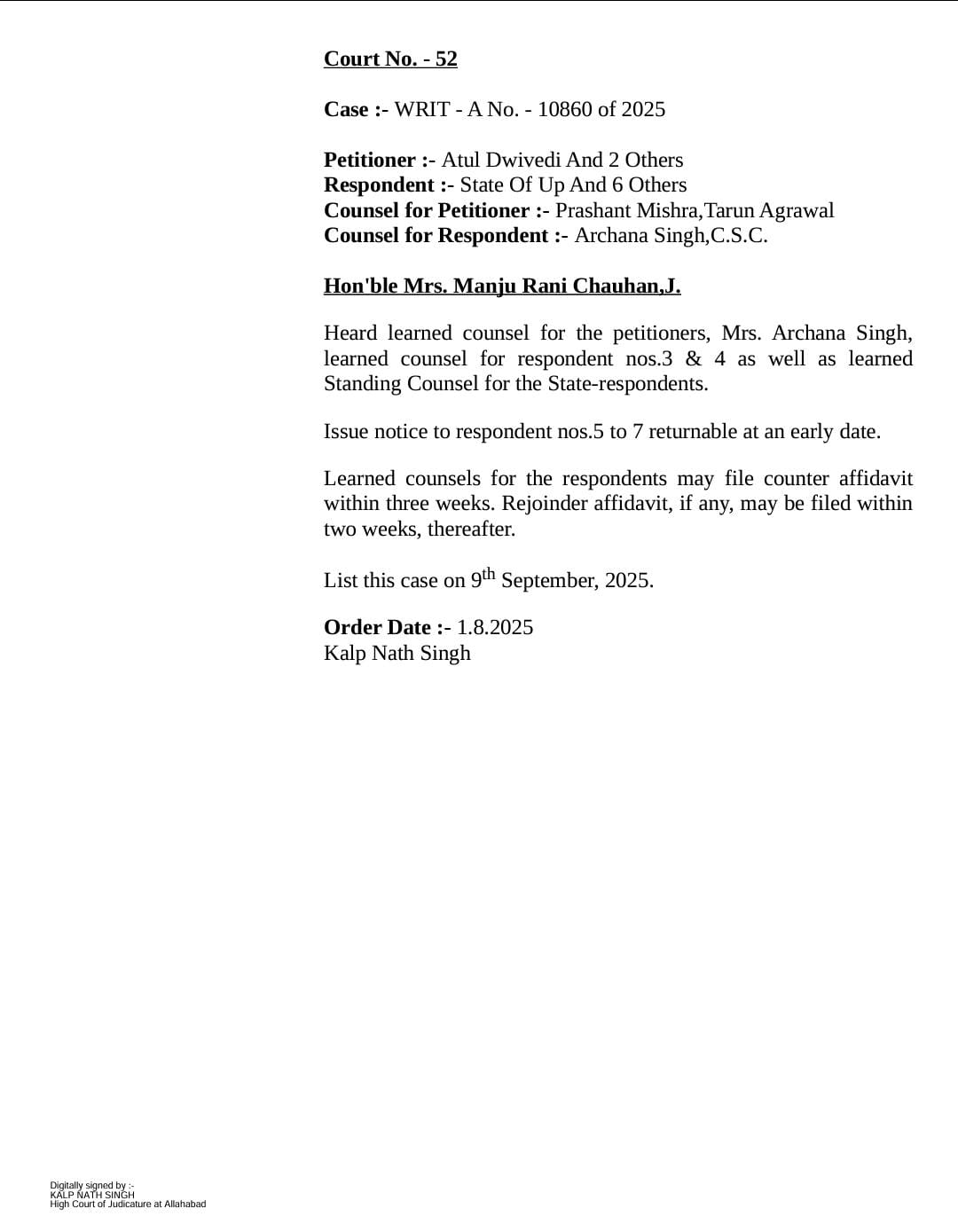 Court No. - 52

Case :- WRIT - A No. - 10860 of 2025

Petitioner :- Atul Dwivedi And 2 Others
Respondent :- State Of Up And 6 Others
Counsel for Petitioner :- Prashant Mishra,Tarun Agrawal
Counsel for Respondent :- Archana Singh,C.S.C.

Hon'ble Mrs. Manju Rani Chauhan,J.

Heard learned counsel for the petitioners, Mrs. Archana Singh, learned counsel for respondent nos.3 & 4 as well as learned Standing Counsel for the State-respondents.

Issue notice to respondent nos.5 to 7 returnable at an early date.

Learned counsels for the respondents may file counter affidavit within three weeks. Rejoinder affidavit, if any, may be filed within two weeks, thereafter.

List this case on 9$^{th}$ September, 2025.

Order Date :- 1.8.2025
Kalp Nath Singh

Digitally signed by :-
KALP NATH SINGH
High Court of Judicature at Allahabad